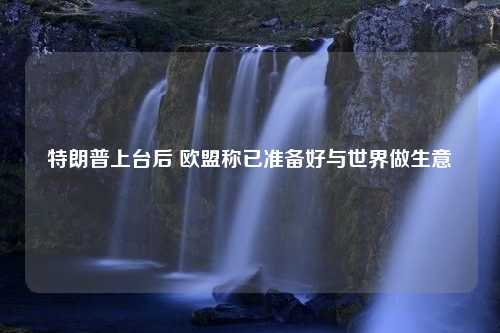 特朗普上台后 欧盟称已准备好与世界做生意